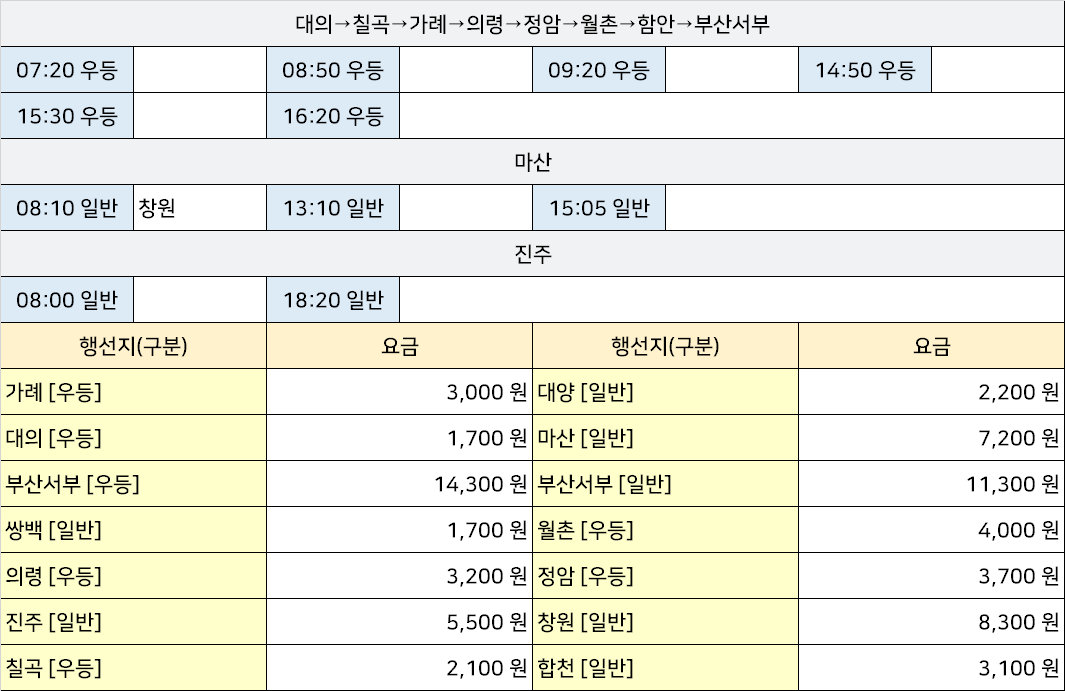 | 대의→칠곡→가례→의령→정암→월촌→함안→부산서부 | | | | | | | |
|---|---|---|---|---|---|---|---|
| 07:20 우등 | | 08:50 우등 | | 09:20 우등 | | 14:50 우등 | |
| 15:30 우등 | | 16:20 우등 | | | | | |
| 마산 | | | | | | | |
| 08:10 일반 | 창원 | 13:10 일반 | | 15:05 일반 | | | |
| 진주 | | | | | | | |
| 08:00 일반 | | 18:20 일반 | | | | | |

| 행선지(구분) | 요금 | 행선지(구분) | 요금 |
|---|---|---|---|
| 가례 [우등] | 3,000 원 | 대양 [일반] | 2,200 원 |
| 대의 [우등] | 1,700 원 | 마산 [일반] | 7,200 원 |
| 부산서부 [우등] | 14,300 원 | 부산서부 [일반] | 11,300 원 |
| 쌍백 [일반] | 1,700 원 | 월촌 [우등] | 4,000 원 |
| 의령 [우등] | 3,200 원 | 정암 [우등] | 3,700 원 |
| 진주 [일반] | 5,500 원 | 창원 [일반] | 8,300 원 |
| 칠곡 [우등] | 2,100 원 | 합천 [일반] | 3,100 원 |